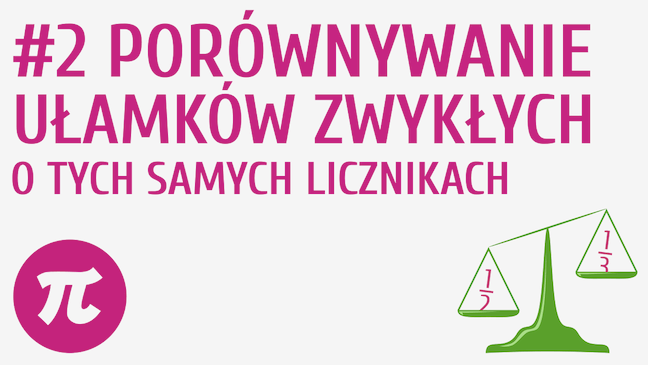 #2 PORÓWNYWANIE UŁAMKÓW ZWYKŁYCH O TYCH SAMYCH LICZNIKACH

$\pi$

$\frac{1}{2}$

$\frac{1}{3}$